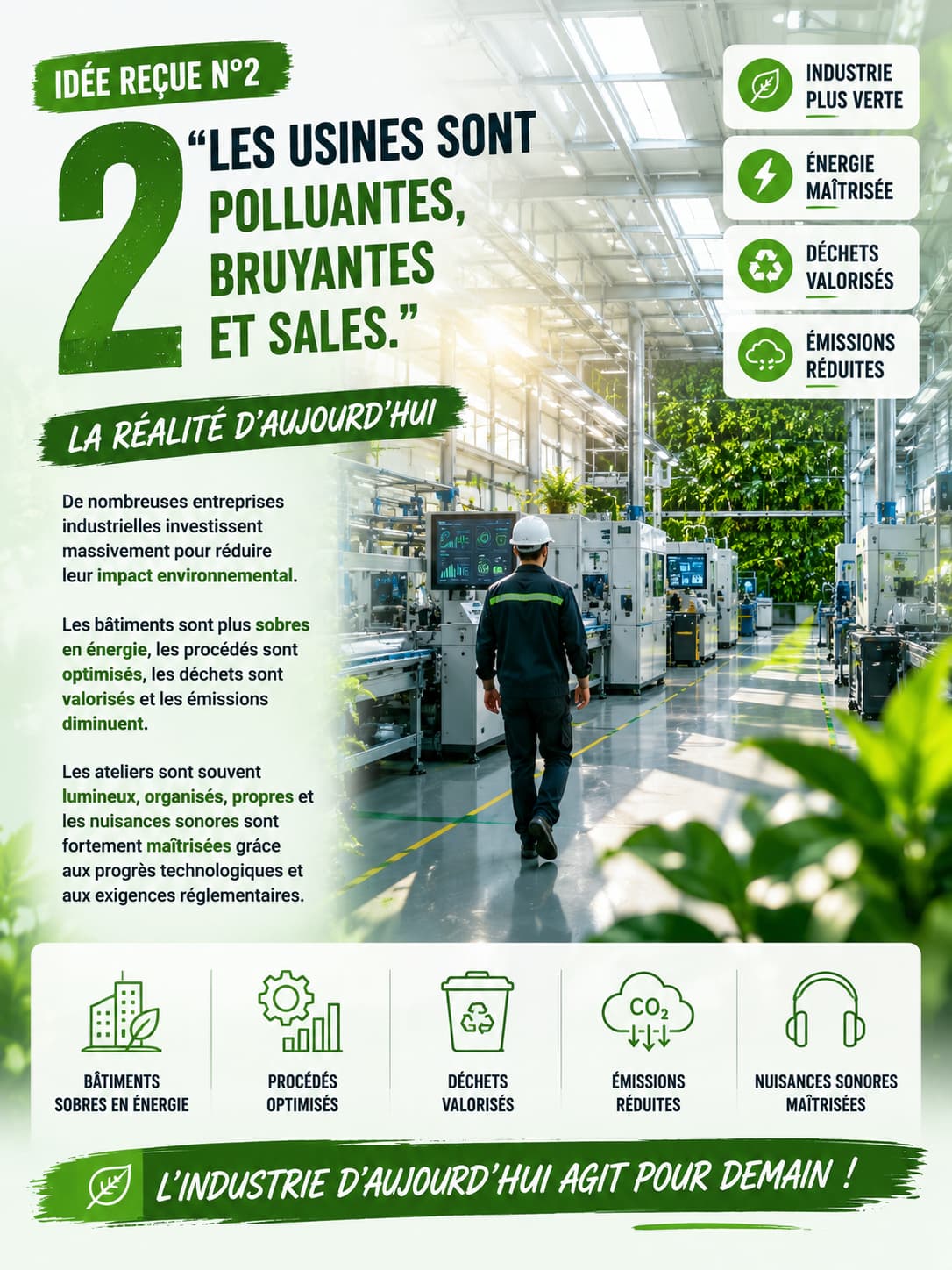 IDÉE REÇUE N°2

2

"LES USINES SONT POLLUANTES, BRUYANTES ET SALES."

INDUSTRIE PLUS VERTE

ÉNERGIE MAÎTRISÉE

DÉCHETS VALORISÉS

ÉMISSIONS RÉDUITES

LA RÉALITÉ D'AUJOURD'HUI

De nombreuses entreprises industrielles investissent massivement pour réduire leur impact environnemental.

Les bâtiments sont plus sobres en énergie, les procédés sont optimisés, les déchets sont valorisés et les émissions diminuent.

Les ateliers sont souvent lumineux, organisés, propres et les nuisances sonores sont fortement maîtrisées grâce aux progrès technologiques et aux exigences réglementaires.

BÂTIMENTS SOBRES EN ÉNERGIE

PROCÉDÉS OPTIMISÉS

DÉCHETS VALORISÉS

$CO_2$

ÉMISSIONS RÉDUITES

NUISANCES SONORES MAÎTRISÉES

L'INDUSTRIE D'AUJOURD'HUI AGIT POUR DEMAIN !